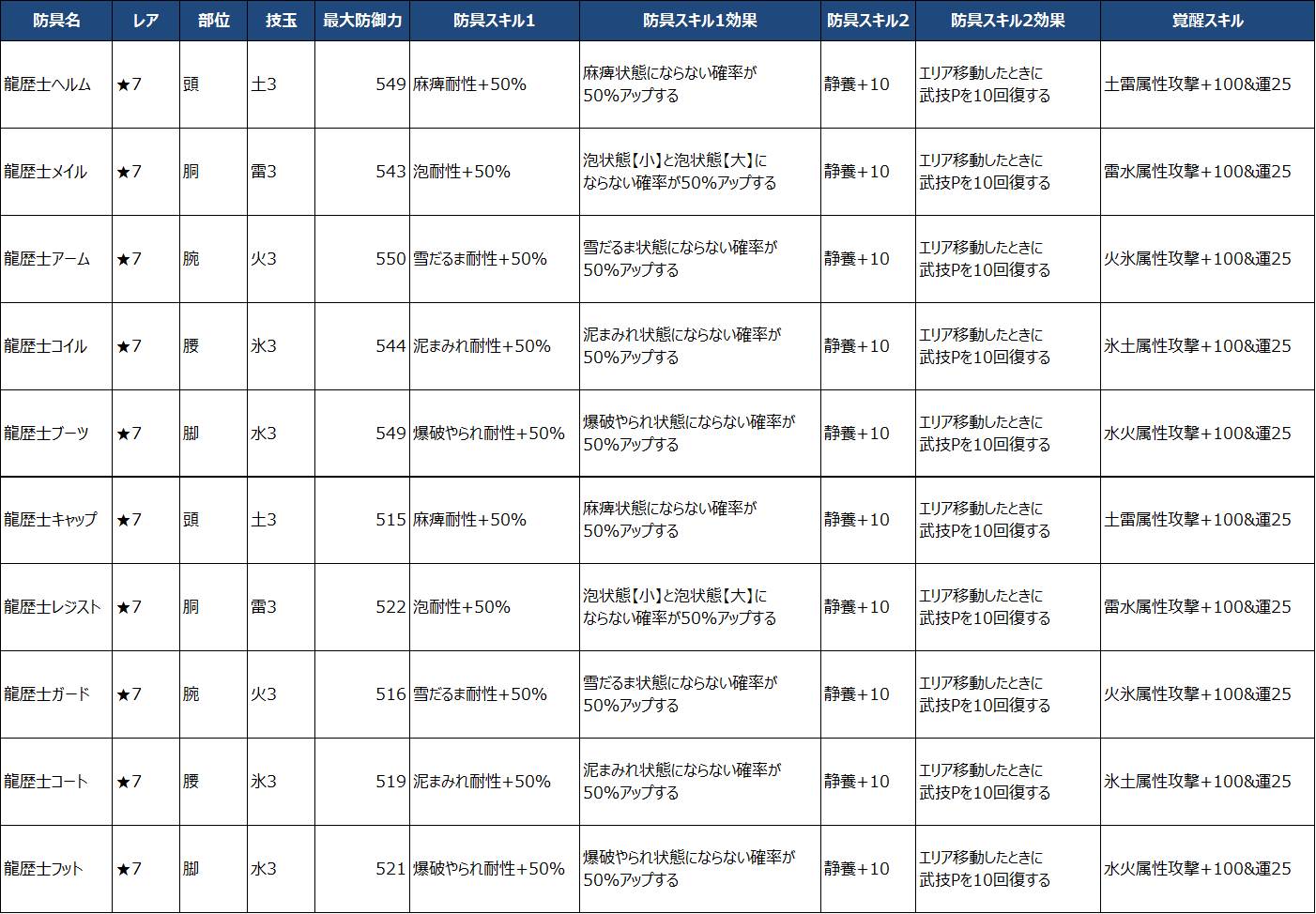 | 防具名 | レア | 部位 | 技玉 | 最大防御力 | 防具スキル1 | 防具スキル1効果 | 防具スキル2 | 防具スキル2効果 | 覚醒スキル |
|---|---|---|---|---|---|---|---|---|---|
| 龍歴士ヘルム | ★7 | 頭 | 土3 | 549 | 麻痺耐性+50% | 麻痺状態にならない確率が50%アップする | 静養+10 | エリア移動したときに武技Pを10回復する | 土雷属性攻撃+100&運25 |
| 龍歴士メイル | ★7 | 胴 | 雷3 | 543 | 泡耐性+50% | 泡状態【小】と泡状態【大】にならない確率が50%アップする | 静養+10 | エリア移動したときに武技Pを10回復する | 雷水属性攻撃+100&運25 |
| 龍歴士アーム | ★7 | 腕 | 火3 | 550 | 雪だるま耐性+50% | 雪だるま状態にならない確率が50%アップする | 静養+10 | エリア移動したときに武技Pを10回復する | 火氷属性攻撃+100&運25 |
| 龍歴士コイル | ★7 | 腰 | 氷3 | 544 | 泥まみれ耐性+50% | 泥まみれ状態にならない確率が50%アップする | 静養+10 | エリア移動したときに武技Pを10回復する | 氷土属性攻撃+100&運25 |
| 龍歴士ブーツ | ★7 | 脚 | 水3 | 549 | 爆破やられ耐性+50% | 爆破やられ状態にならない確率が50%アップする | 静養+10 | エリア移動したときに武技Pを10回復する | 水火属性攻撃+100&運25 |
| 龍歴士キャップ | ★7 | 頭 | 土3 | 515 | 麻痺耐性+50% | 麻痺状態にならない確率が50%アップする | 静養+10 | エリア移動したときに武技Pを10回復する | 土雷属性攻撃+100&運25 |
| 龍歴士レジスト | ★7 | 胴 | 雷3 | 522 | 泡耐性+50% | 泡状態【小】と泡状態【大】にならない確率が50%アップする | 静養+10 | エリア移動したときに武技Pを10回復する | 雷水属性攻撃+100&運25 |
| 龍歴士ガード | ★7 | 腕 | 火3 | 516 | 雪だるま耐性+50% | 雪だるま状態にならない確率が50%アップする | 静養+10 | エリア移動したときに武技Pを10回復する | 火氷属性攻撃+100&運25 |
| 龍歴士コート | ★7 | 腰 | 氷3 | 519 | 泥まみれ耐性+50% | 泥まみれ状態にならない確率が50%アップする | 静養+10 | エリア移動したときに武技Pを10回復する | 氷土属性攻撃+100&運25 |
| 龍歴士フット | ★7 | 脚 | 水3 | 521 | 爆破やられ耐性+50% | 爆破やられ状態にならない確率が50%アップする | 静養+10 | エリア移動したときに武技Pを10回復する | 水火属性攻撃+100&運25 |